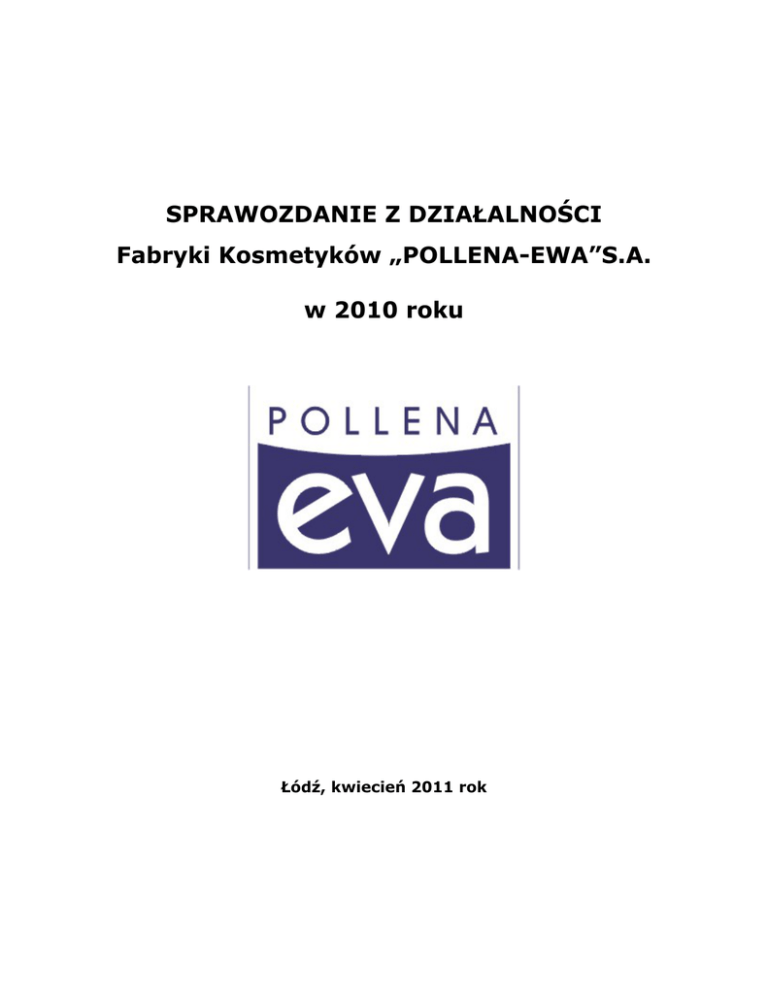 SPRAWOZDANIE Z DZIAŁALNOŚCI
Fabryki Kosmetyków „POLLENA-EWA”S.A.

w 2010 roku

POLLENA
eva

Łódź, kwiecień 2011 rok